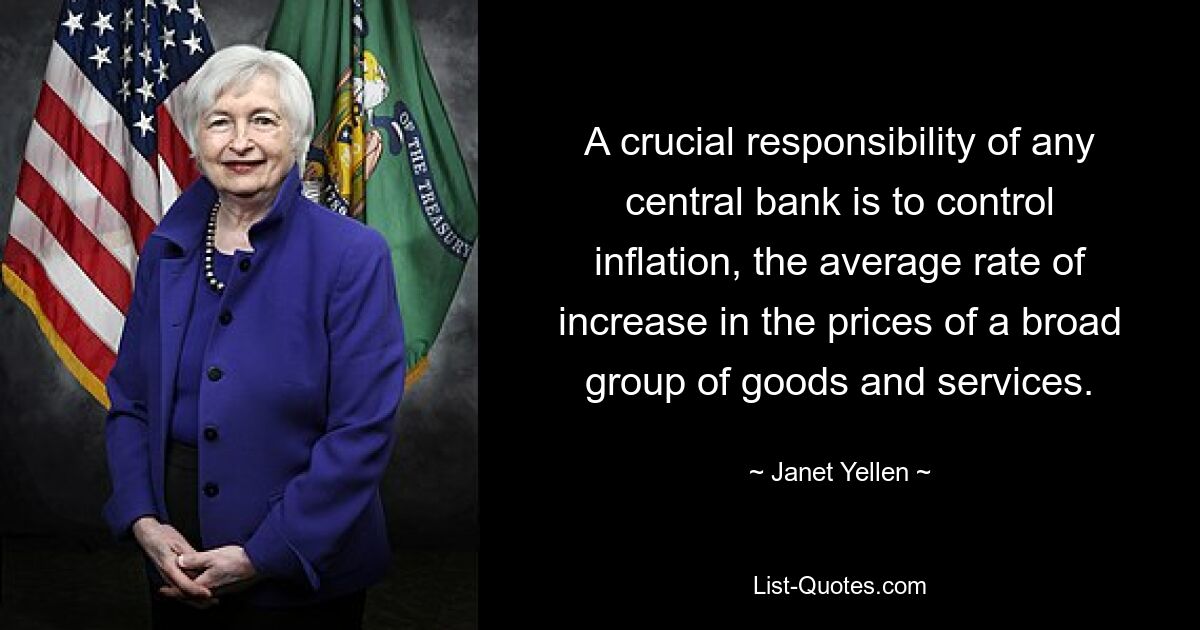 OF THE TREASURY

A crucial responsibility of any central bank is to control inflation, the average rate of increase in the prices of a broad group of goods and services.

~ Janet Yellen ~

List-Quotes.com